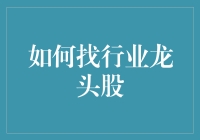 如何找行业龙头股